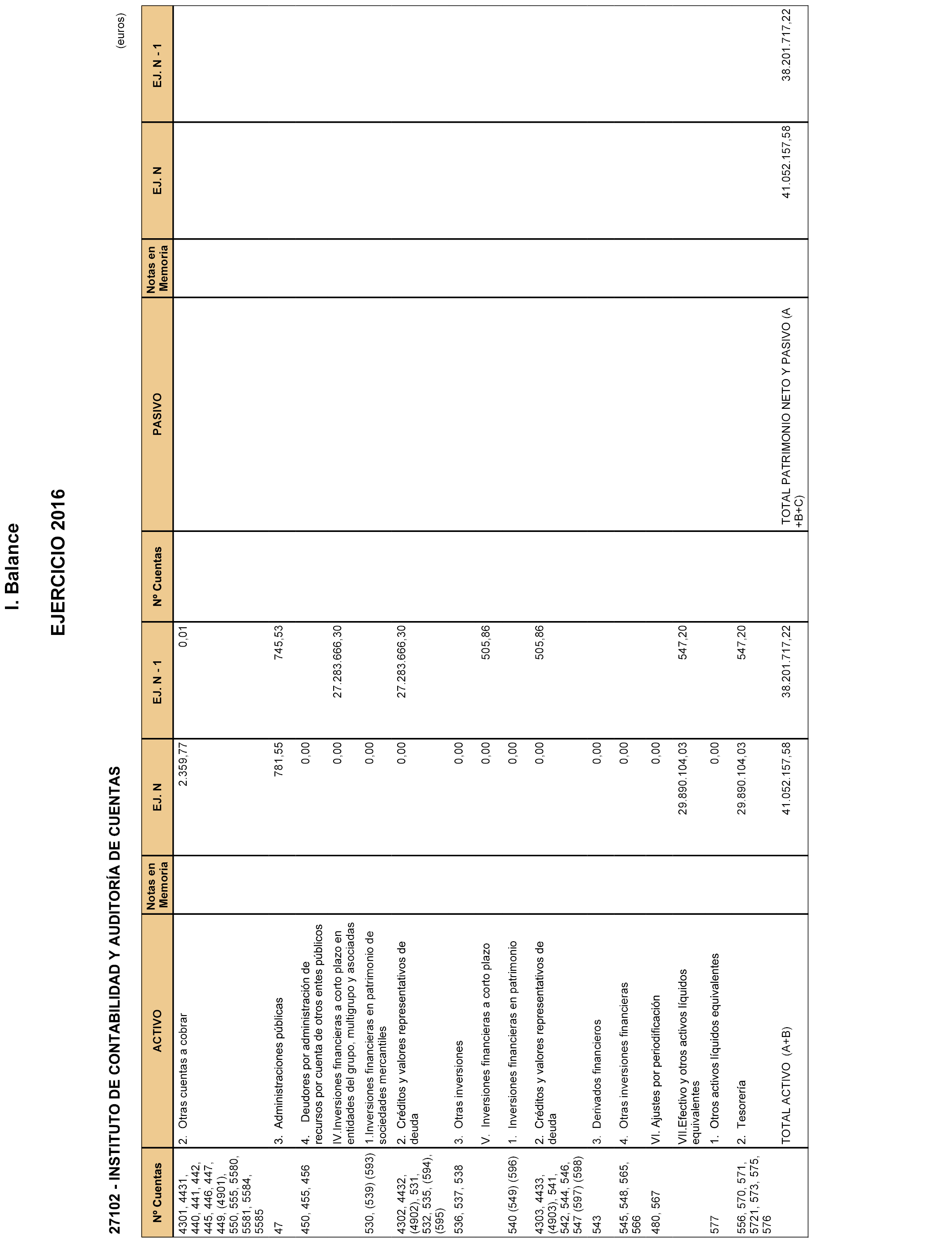 I. Balance

EJERCICIO 2016

27102 - INSTITUTO DE CONTABILIDAD Y AUDITORÍA DE CUENTAS

(euros)

| Nº Cuentas | ACTIVO | Notas en Memoria | EJ. N | EJ. N - 1 | Nº Cuentas | PASIVO | Notas en Memoria | EJ. N | EJ. N - 1 |
|---|---|---|---|---|---|---|---|---|---|
| 4301, 4431, 440, 441, 442, 445, 446, 447, 449, (4901), 550, 555, 5580, 5581, 5584, 5585 | 2. Otras cuentas a cobrar | | 2.359,77 | 0,01 | | | | | |
| 47 | 3. Administraciones públicas | | 781,55 | 745,53 | | | | | |
| 450, 455, 456 | 4. Deudores por administración de recursos por cuenta de otros entes públicos | | 0,00 | | | | | | |
| | IV.Inversiones financieras a corto plazo en entidades del grupo, multigrupo y asociadas | | 0,00 | 27.283.666,30 | | | | | |
| 530, (539) (593) | 1.Inversiones financieras en patrimonio de sociedades mercantiles | | 0,00 | | | | | | |
| 4302, 4432, (4902), 531, 532, 535, (594), (595) | 2. Créditos y valores representativos de deuda | | 0,00 | 27.283.666,30 | | | | | |
| 536, 537, 538 | 3. Otras inversiones | | 0,00 | | | | | | |
| | V. Inversiones financieras a corto plazo | | 0,00 | 505,86 | | | | | |
| 540 (549) (596) | 1. Inversiones financieras en patrimonio | | 0,00 | | | | | | |
| 4303, 4433, (4903), 541, 542, 544, 546, 547 (597) (598) | 2. Créditos y valores representativos de deuda | | 0,00 | 505,86 | | | | | |
| 543 | 3. Derivados financieros | | 0,00 | | | | | | |
| 545, 548, 565, 566 | 4. Otras inversiones financieras | | 0,00 | | | | | | |
| 480, 567 | VI. Ajustes por periodificación | | 0,00 | | | | | | |
| | VII.Efectivo y otros activos líquidos equivalentes | | 29.890.104,03 | 547,20 | | | | | |
| 577 | 1. Otros activos líquidos equivalentes | | 0,00 | | | | | | |
| 556, 570, 571, 5721, 573, 575, 576 | 2. Tesorería | | 29.890.104,03 | 547,20 | | | | | |
| | TOTAL ACTIVO (A+B) | | 41.052.157,58 | 38.201.717,22 | | TOTAL PATRIMONIO NETO Y PASIVO (A +B+C) | | 41.052.157,58 | 38.201.717,22 |